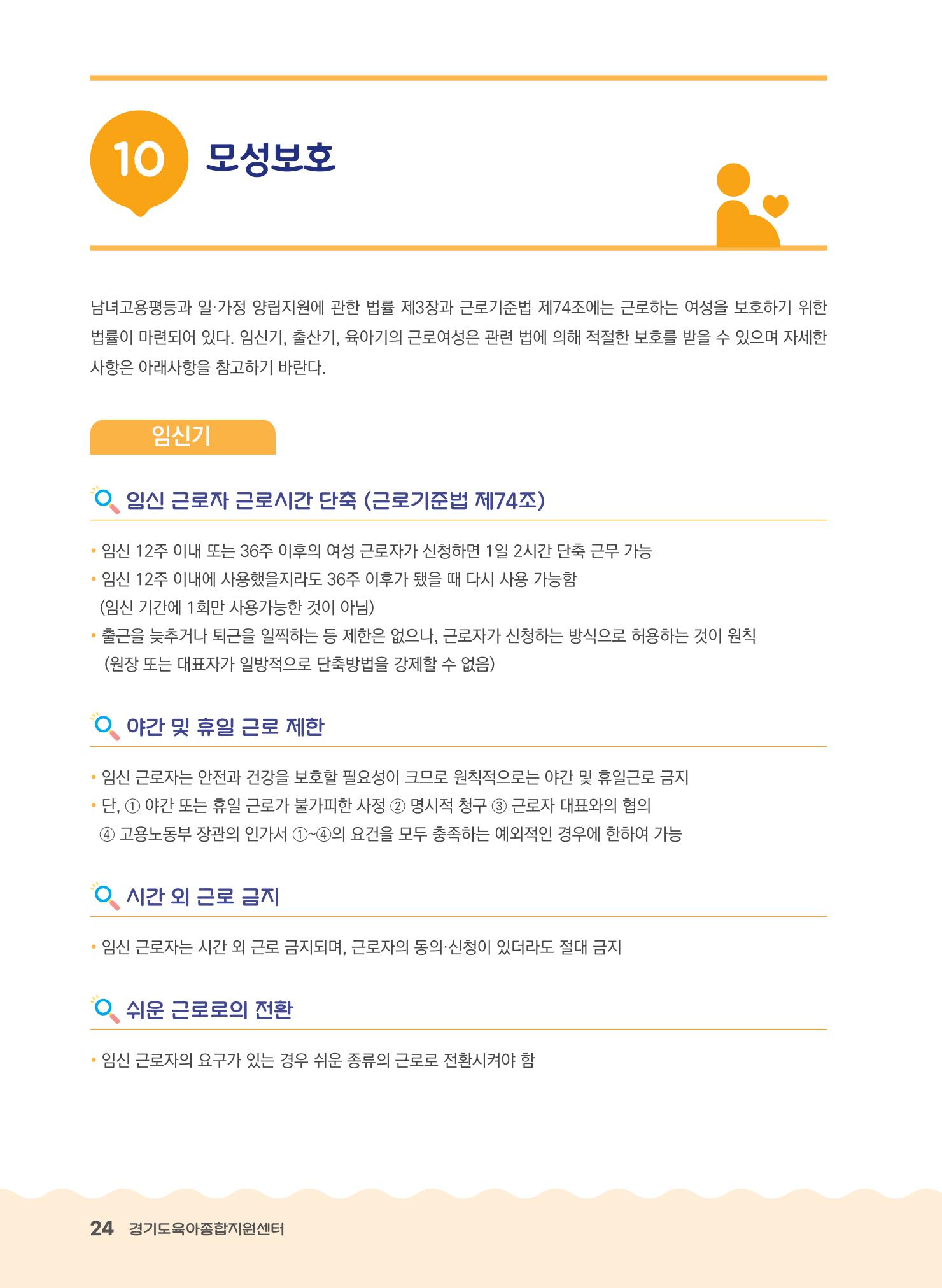 10 모성보호

남녀고용평등과 일·가정 양립지원에 관한 법률 제3장과 근로기준법 제74조에는 근로하는 여성을 보호하기 위한 법률이 마련되어 있다. 임신기, 출산기, 육아기의 근로여성은 관련 법에 의해 적절한 보호를 받을 수 있으며 자세한 사항은 아래사항을 참고하기 바란다.

임신기

임신 근로자 근로시간 단축 (근로기준법 제74조)

• 임신 12주 이내 또는 36주 이후의 여성 근로자가 신청하면 1일 2시간 단축 근무 가능
• 임신 12주 이내에 사용했을지라도 36주 이후가 됐을 때 다시 사용 가능함 (임신 기간에 1회만 사용가능한 것이 아님)
• 출근을 늦추거나 퇴근을 일찍하는 등 제한은 없으나, 근로자가 신청하는 방식으로 허용하는 것이 원칙 (원장 또는 대표자가 일방적으로 단축방법을 강제할 수 없음)

야간 및 휴일 근로 제한

• 임신 근로자는 안전과 건강을 보호할 필요성이 크므로 원칙적으로는 야간 및 휴일근로 금지
• 단, ① 야간 또는 휴일 근로가 불가피한 사정 ② 명시적 청구 ③ 근로자 대표와의 협의 ④ 고용노동부 장관의 인가서 ①~④의 요건을 모두 충족하는 예외적인 경우에 한하여 가능

시간 외 근로 금지

• 임신 근로자는 시간 외 근로 금지되며, 근로자의 동의·신청이 있더라도 절대 금지

쉬운 근로로의 전환

• 임신 근로자의 요구가 있는 경우 쉬운 종류의 근로로 전환시켜야 함

24 경기도육아종합지원센터